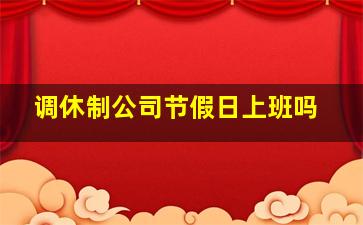 调休制公司节假日上班吗